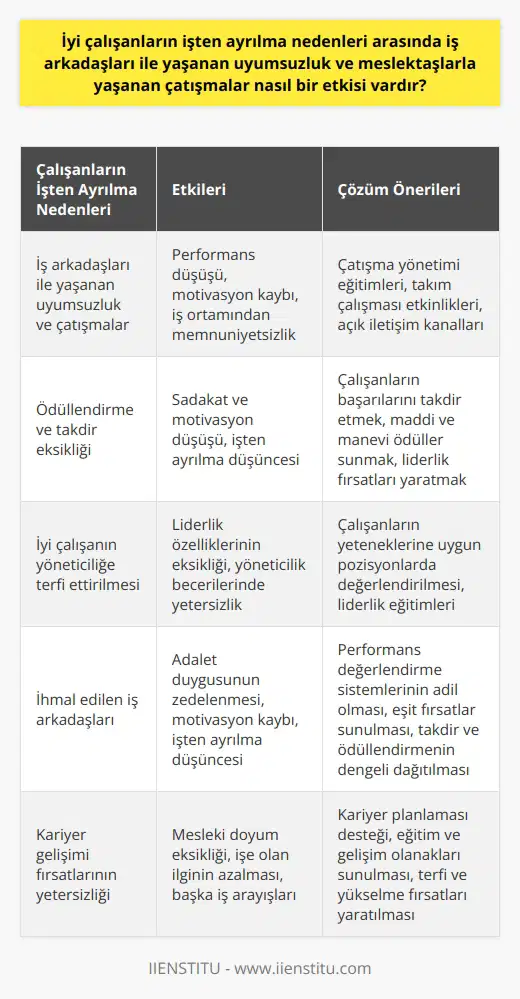 İyi çalışanların işten ayrılma nedenleri arasında iş arkadaşları ile yaşanan uyumsuzluk ve meslektaşlarla yaşanan çatışmalar nasıl bir etkisi vardır?

| Çalışanların İşten Ayrılma Nedenleri | Etkileri | Çözüm Önerileri |
|---|---|---|
| İş arkadaşları ile yaşanan uyumsuzluk ve çatışmalar | Performans düşüşü, motivasyon kaybı, iş ortamından memnuniyetsizlik | Çatışma yönetimi eğitimleri, takım çalışması etkinlikleri, açık iletişim kanalları |
| Ödüllendirme ve takdir eksikliği | Sadakat ve motivasyon düşüşü, işten ayrılma düşüncesi | Çalışanların başarılarını takdir etmek, maddi ve manevi ödüller sunmak, liderlik fırsatları yaratmak |
| İyi çalışanın yöneticiliğe terfi ettirilmesi | Liderlik özelliklerinin eksikliği, yöneticilik becerilerinde yetersizlik | Çalışanların yeteneklerine uygun pozisyonlarda değerlendirilmesi, liderlik eğitimleri |
| İhmal edilen iş arkadaşları | Adalet duygusunun zedelenmesi, motivasyon kaybı, işten ayrılma düşüncesi | Performans değerlendirme sistemlerinin adil olması, eşit fırsatlar sunulması, takdir ve ödüllendirmenin dengeli dağıtılması |
| Kariyer gelişimi fırsatlarının yetersizliği | Mesleki doyum eksikliği, işe olan ilginin azalması, başka iş arayışları | Kariyer planlaması desteği, eğitim ve gelişim olanakları sunulması, terfi ve yükselme fırsatları yaratılması |

IIENSTITU - www.iienstitu.com